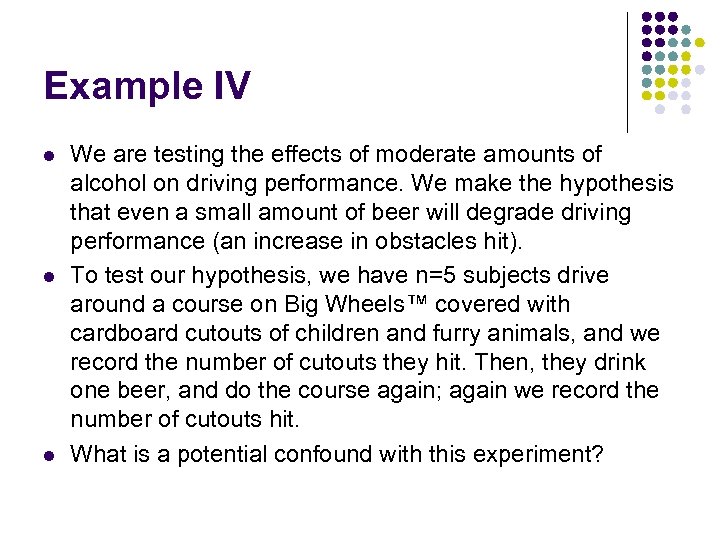 Example IV

- We are testing the effects of moderate amounts of alcohol on driving performance. We make the hypothesis that even a small amount of beer will degrade driving performance (an increase in obstacles hit).
- To test our hypothesis, we have n=5 subjects drive around a course on Big Wheels™ covered with cardboard cutouts of children and furry animals, and we record the number of cutouts they hit. Then, they drink one beer, and do the course again; again we record the number of cutouts hit.
- What is a potential confound with this experiment?